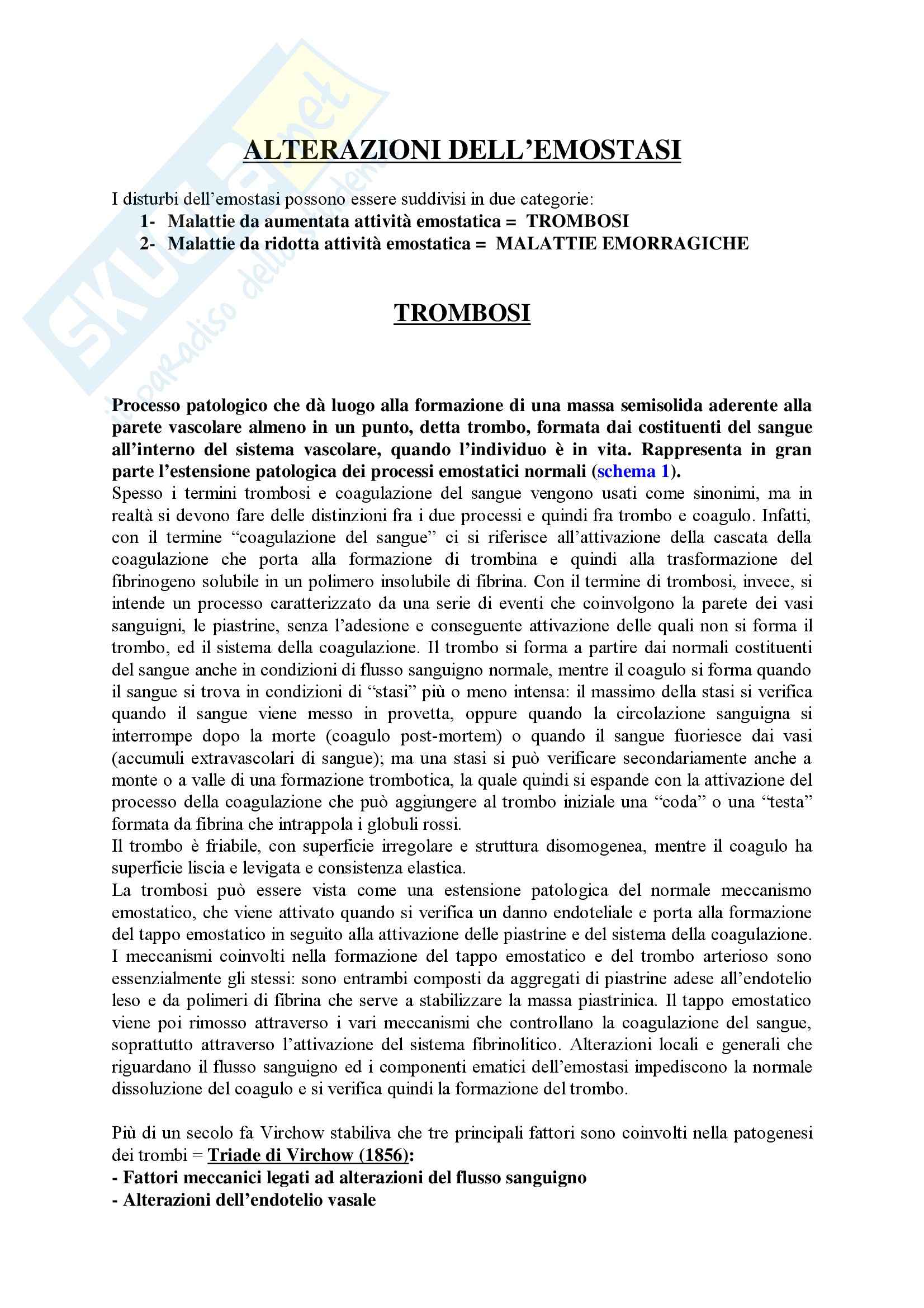 SKUOLA.net
il paradiso dello studente

ALTERAZIONI DELL'EMOSTASI

I disturbi dell'emostasi possono essere suddivisi in due categorie:
1- Malattie da aumentata attività emostatica = TROMBOSI
2- Malattie da ridotta attività emostatica = MALATTIE EMORRAGICHE

TROMBOSI

Processo patologico che dà luogo alla formazione di una massa semisolida aderente alla parete vascolare almeno in un punto, detta trombo, formata dai costituenti del sangue all'interno del sistema vascolare, quando l'individuo è in vita. Rappresenta in gran parte l'estensione patologica dei processi emostatici normali (schema 1).
Spesso i termini trombosi e coagulazione del sangue vengono usati come sinonimi, ma in realtà si devono fare delle distinzioni fra i due processi e quindi fra trombo e coagulo. Infatti, con il termine "coagulazione del sangue" ci si riferisce all'attivazione della cascata della coagulazione che porta alla formazione di trombina e quindi alla trasformazione del fibrinogeno solubile in un polimero insolubile di fibrina. Con il termine di trombosi, invece, si intende un processo caratterizzato da una serie di eventi che coinvolgono la parete dei vasi sanguigni, le piastrine, senza l'adesione e conseguente attivazione delle quali non si forma il trombo, ed il sistema della coagulazione. Il trombo si forma a partire dai normali costituenti del sangue anche in condizioni di flusso sanguigno normale, mentre il coagulo si forma quando il sangue si trova in condizioni di "stasi" più o meno intensa: il massimo della stasi si verifica quando il sangue viene messo in provetta, oppure quando la circolazione sanguigna si interrompe dopo la morte (coagulo post-mortem) o quando il sangue fuoriesce dai vasi (accumuli extravascolari di sangue); ma una stasi si può verificare secondariamente anche a monte o a valle di una formazione trombotica, la quale quindi si espande con la attivazione del processo della coagulazione che può aggiungere al trombo iniziale una "coda" o una "testa" formata da fibrina che intrappola i globuli rossi.
Il trombo è friabile, con superficie irregolare e struttura disomogenea, mentre il coagulo ha superficie liscia e levigata e consistenza elastica.
La trombosi può essere vista come una estensione patologica del normale meccanismo emostatico, che viene attivato quando si verifica un danno endoteliale e porta alla formazione del tappo emostatico in seguito alla attivazione delle piastrine e del sistema della coagulazione.
I meccanismi coinvolti nella formazione del tappo emostatico e del trombo arterioso sono essenzialmente gli stessi: sono entrambi composti da aggregati di piastrine adese all'endotelio leso e da polimeri di fibrina che serve a stabilizzare la massa piastrinica. Il tappo emostatico viene poi rimosso attraverso i vari meccanismi che controllano la coagulazione del sangue, soprattutto attraverso l'attivazione del sistema fibrinolitico. Alterazioni locali e generali che riguardano il flusso sanguigno ed i componenti ematici dell'emostasi impediscono la normale dissoluzione del coagulo e si verifica quindi la formazione del trombo.

Più di un secolo fa Virchow stabiliva che tre principali fattori sono coinvolti nella patogenesi dei trombi = Triade di Virchow (1856):
- Fattori meccanici legati ad alterazioni del flusso sanguigno
- Alterazioni dell'endotelio vasale